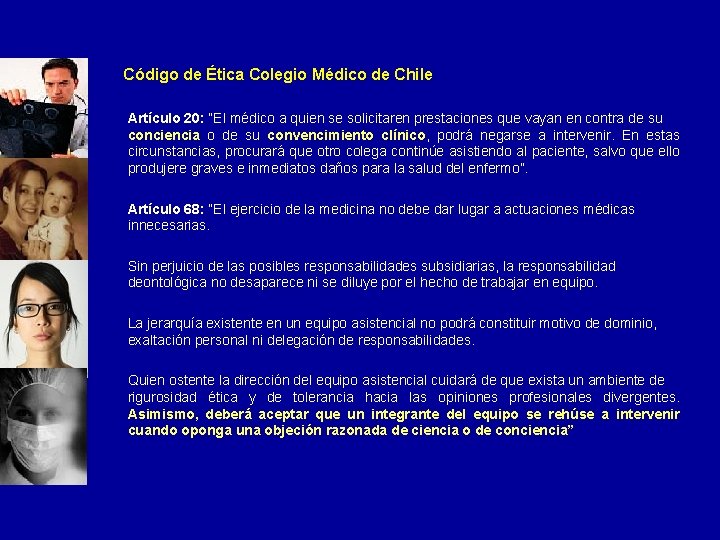 Código de Ética Colegio Médico de Chile

Artículo 20: "El médico a quien se solicitaren prestaciones que vayan en contra de su conciencia o de su convencimiento clínico, podrá negarse a intervenir. En estas circunstancias, procurará que otro colega continúe asistiendo al paciente, salvo que ello produjere graves e inmediatos daños para la salud del enfermo".

Artículo 68: "El ejercicio de la medicina no debe dar lugar a actuaciones médicas innecesarias.

Sin perjuicio de las posibles responsabilidades subsidiarias, la responsabilidad deontológica no desaparece ni se diluye por el hecho de trabajar en equipo.

La jerarquía existente en un equipo asistencial no podrá constituir motivo de dominio, exaltación personal ni delegación de responsabilidades.

Quien ostente la dirección del equipo asistencial cuidará de que exista un ambiente de rigurosidad ética y de tolerancia hacia las opiniones profesionales divergentes. Asimismo, deberá aceptar que un integrante del equipo se rehúse a intervenir cuando oponga una objeción razonada de ciencia o de conciencia"